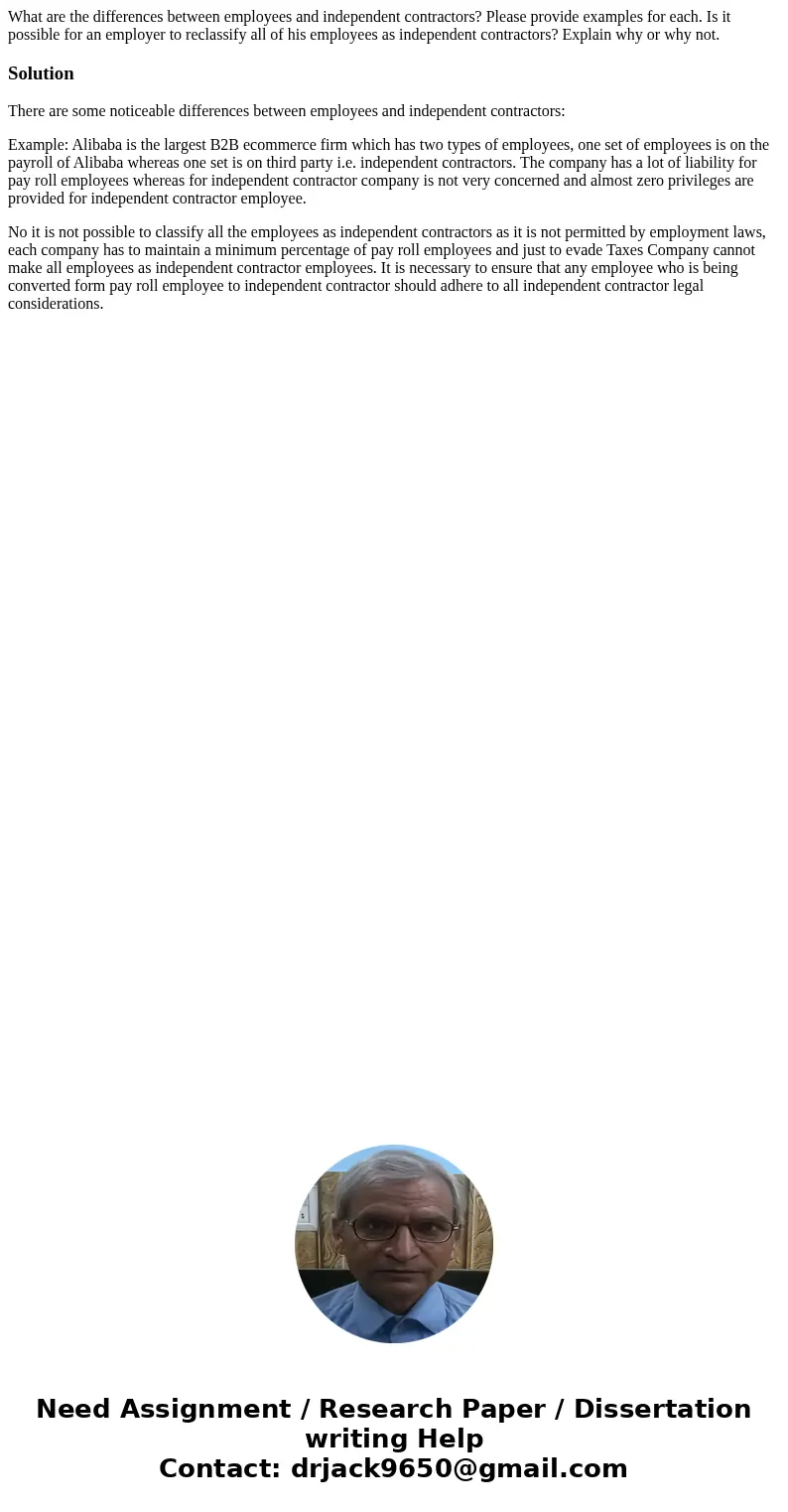 What are the differences between employees and independent contractors? Please provide examples for each. Is it possible for an employer to reclassify all of his employees as independent contractors? Explain why or why not.

Solution

There are some noticeable differences between employees and independent contractors:

Example: Alibaba is the largest B2B ecommerce firm which has two types of employees, one set of employees is on the payroll of Alibaba whereas one set is on third party i.e. independent contractors. The company has a lot of liability for pay roll employees whereas for independent contractor company is not very concerned and almost zero privileges are provided for independent contractor employee.

No it is not possible to classify all the employees as independent contractors as it is not permitted by employment laws, each company has to maintain a minimum percentage of pay roll employees and just to evade Taxes Company cannot make all employees as independent contractor employees. It is necessary to ensure that any employee who is being converted form pay roll employee to independent contractor should adhere to all independent contractor legal considerations.

Need Assignment / Research Paper / Dissertation writing Help
Contact: drjack9650@gmail.com